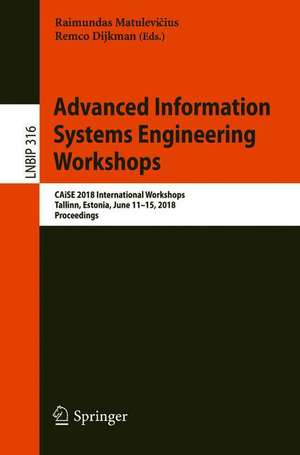 Raimundas Matulevičius
Remco Dijkman (Eds.)

LNBIP 316

Advanced Information Systems Engineering Workshops

CAiSE 2018 International Workshops
Tallinn, Estonia, June 11–15, 2018
Proceedings

Springer